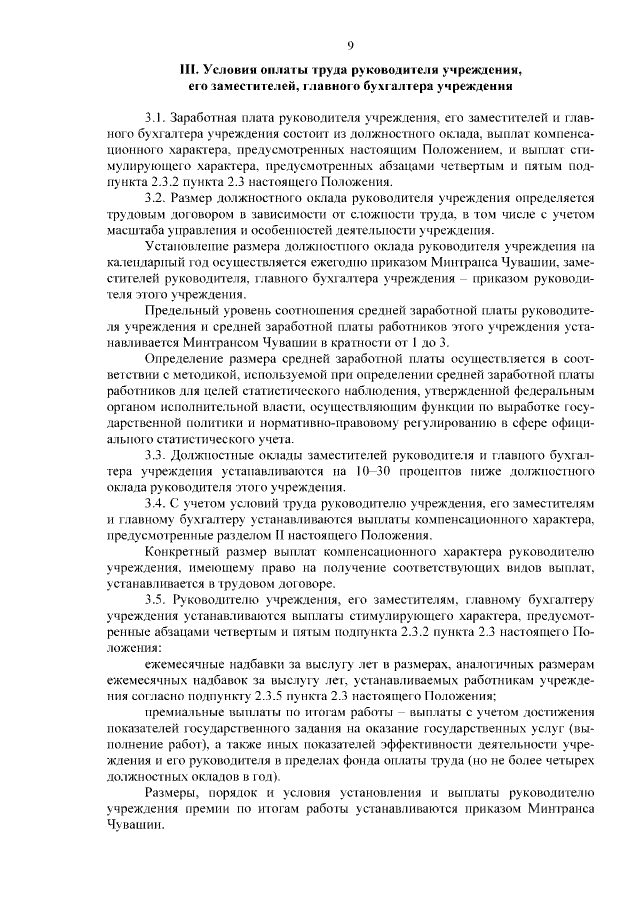 9

III. Условия оплаты труда руководителя учреждения, его заместителей, главного бухгалтера учреждения

3.1. Заработная плата руководителя учреждения, его заместителей и главного бухгалтера учреждения состоит из должностного оклада, выплат компенсационного характера, предусмотренных настоящим Положением, и выплат стимулирующего характера, предусмотренных абзацами четвертым и пятым подпункта 2.3.2 пункта 2.3 настоящего Положения.

3.2. Размер должностного оклада руководителя учреждения определяется трудовым договором в зависимости от сложности труда, в том числе с учетом масштаба управления и особенностей деятельности учреждения.

Установление размера должностного оклада руководителя учреждения на календарный год осуществляется ежегодно приказом Минтранса Чувашии, заместителей руководителя, главного бухгалтера учреждения – приказом руководителя этого учреждения.

Предельный уровень соотношения средней заработной платы руководителя учреждения и средней заработной платы работников этого учреждения устанавливается Минтрансом Чувашии в кратности от 1 до 3.

Определение размера средней заработной платы осуществляется в соответствии с методикой, используемой при определении средней заработной платы работников для целей статистического наблюдения, утвержденной федеральным органом исполнительной власти, осуществляющим функции по выработке государственной политики и нормативно-правовому регулированию в сфере официального статистического учета.

3.3. Должностные оклады заместителей руководителя и главного бухгалтера учреждения устанавливаются на 10–30 процентов ниже должностного оклада руководителя этого учреждения.

3.4. С учетом условий труда руководителю учреждения, его заместителям и главному бухгалтеру устанавливаются выплаты компенсационного характера, предусмотренные разделом II настоящего Положения.

Конкретный размер выплат компенсационного характера руководителю учреждения, имеющему право на получение соответствующих видов выплат, устанавливается в трудовом договоре.

3.5. Руководителю учреждения, его заместителям, главному бухгалтеру учреждения устанавливаются выплаты стимулирующего характера, предусмотренные абзацами четвертым и пятым подпункта 2.3.2 пункта 2.3 настоящего Положения:

ежемесячные надбавки за выслугу лет в размерах, аналогичных размерам ежемесячных надбавок за выслугу лет, устанавливаемых работникам учреждения согласно подпункту 2.3.5 пункта 2.3 настоящего Положения;

премиальные выплаты по итогам работы – выплаты с учетом достижения показателей государственного задания на оказание государственных услуг (выполнение работ), а также иных показателей эффективности деятельности учреждения и его руководителя в пределах фонда оплаты труда (но не более четырех должностных окладов в год).

Размеры, порядок и условия установления и выплаты руководителю учреждения премии по итогам работы устанавливаются приказом Минтранса Чувашии.